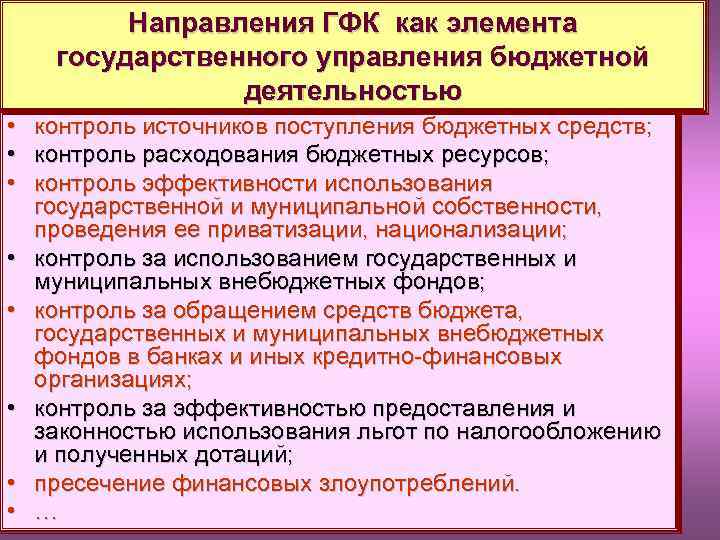 Направления ГФК как элемента государственного управления бюджетной деятельностью

• контроль источников поступления бюджетных средств;
• контроль расходования бюджетных ресурсов;
• контроль эффективности использования государственной и муниципальной собственности, проведения ее приватизации, национализации;
• контроль за использованием государственных и муниципальных внебюджетных фондов;
• контроль за обращением средств бюджета, государственных и муниципальных внебюджетных фондов в банках и иных кредитно-финансовых организациях;
• контроль за эффективностью предоставления и законностью использования льгот по налогообложению и полученных дотаций;
• пресечение финансовых злоупотреблений.
• …